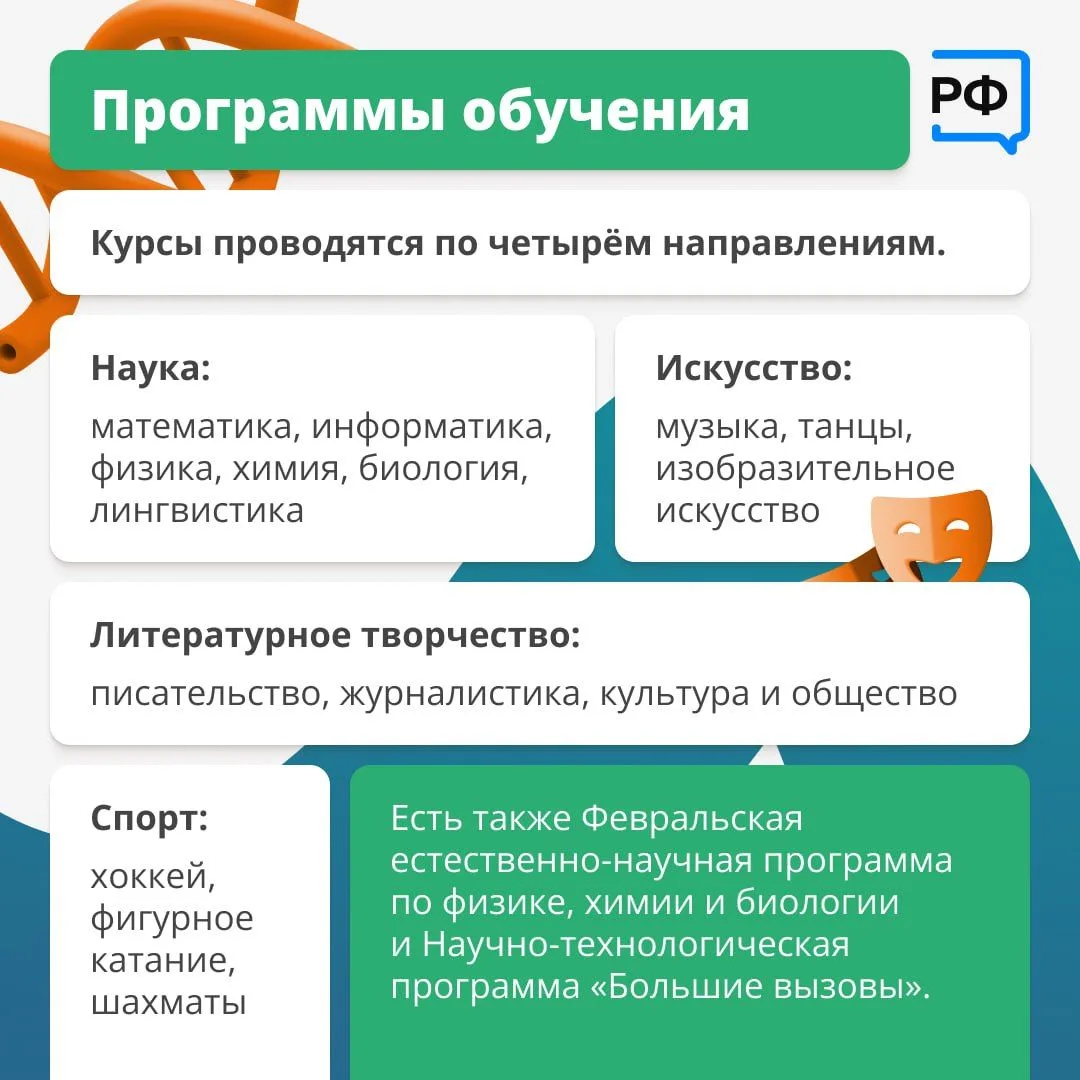 Программы обучения

РФ

Курсы проводятся по четырём направлениям.

Наука:

математика, информатика, физика, химия, биология, лингвистика

Искусство:

музыка, танцы, изобразительное искусство

Литературное творчество:

писательство, журналистика, культура и общество

Спорт:

хоккей, фигурное катание, шахматы

Есть также Февральская естественно-научная программа по физике, химии и биологии и Научно-технологическая программа «Большие вызовы».